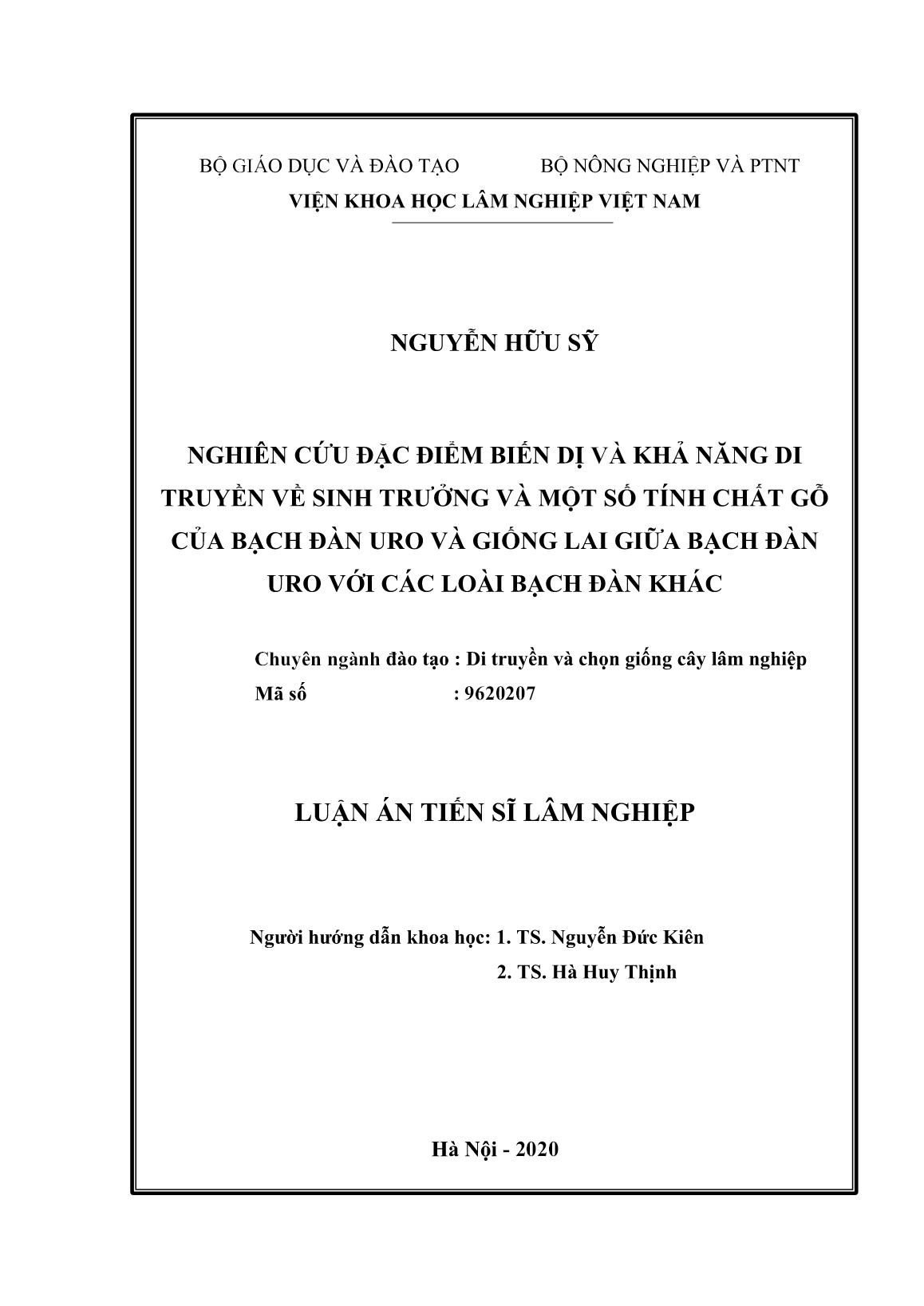 BỘ GIÁO DỤC VÀ ĐÀO TẠO BỘ NÔNG NGHIỆP VÀ PTNT

VIỆN KHOA HỌC LÂM NGHIỆP VIỆT NAM

NGUYỄN HỮU SỸ

NGHIÊN CỨU ĐẶC ĐIỂM BIẾN DỊ VÀ KHẢ NĂNG DI TRUYỀN VỀ SINH TRƯỞNG VÀ MỘT SỐ TÍNH CHẤT GỖ CỦA BẠCH ĐÀN URO VÀ GIỐNG LAI GIỮA BẠCH ĐÀN URO VỚI CÁC LOÀI BẠCH ĐÀN KHÁC

Chuyên ngành đào tạo : Di truyền và chọn giống cây lâm nghiệp
Mã số : 9620207

LUẬN ÁN TIẾN SĨ LÂM NGHIỆP

Người hướng dẫn khoa học: 1. TS. Nguyễn Đức Kiên
2. TS. Hà Huy Thịnh

Hà Nội - 2020